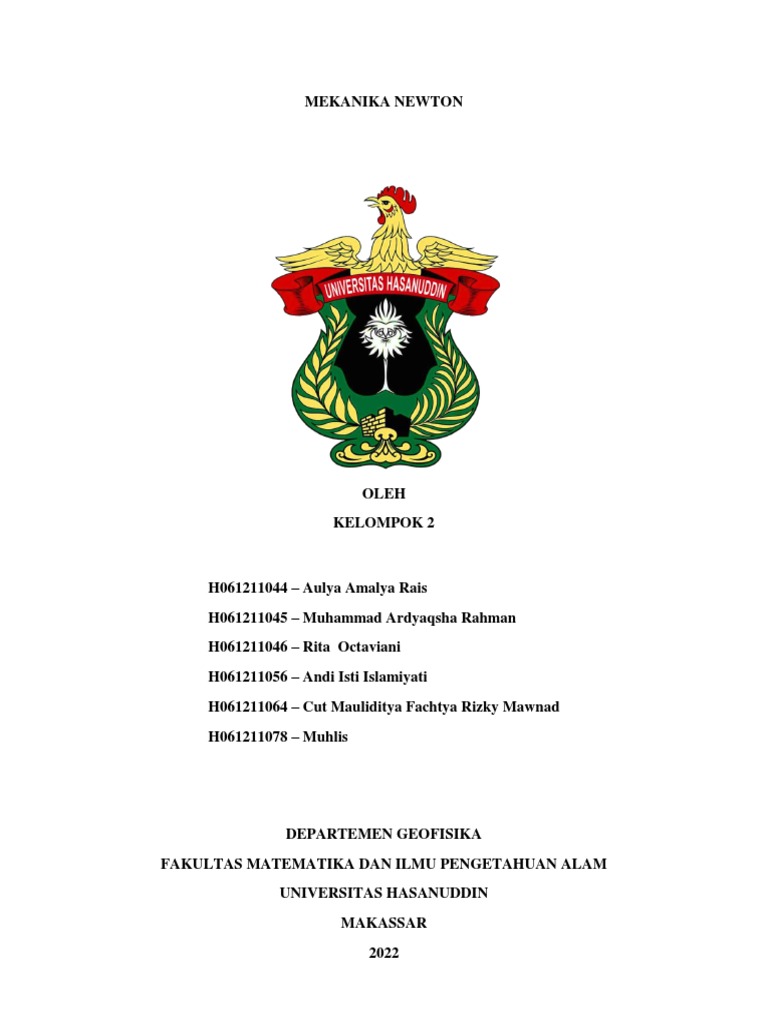 MEKANIKA NEWTON

UNIVERSITAS HASANUDDIN

OLEH
KELOMPOK 2

H061211044 – Aulya Amalya Rais
H061211045 – Muhammad Ardyaqsha Rahman
H061211046 – Rita Octaviani
H061211056 – Andi Isti Islamiyati
H061211064 – Cut Mauliditya Fachtya Rizky Mawnad
H061211078 – Muhlis

DEPARTEMEN GEOFISIKA
FAKULTAS MATEMATIKA DAN ILMU PENGETAHUAN ALAM
UNIVERSITAS HASANUDDIN
MAKASSAR
2022